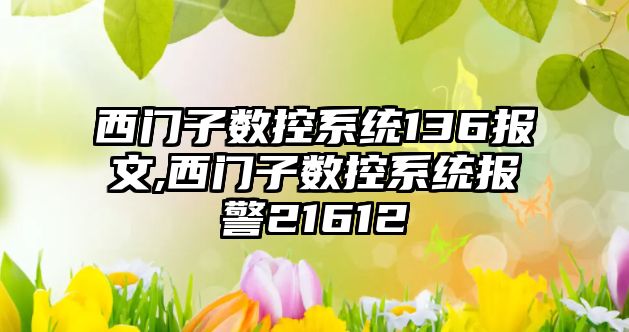 西门子数控系统136报文,西门子数控系统报警21612